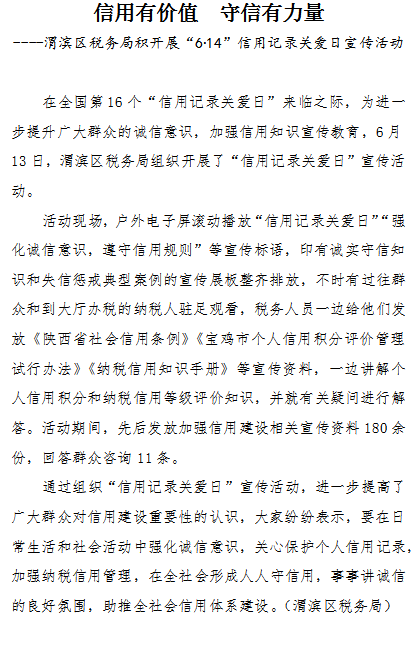 信用有价值　守信有力量

----渭滨区税务局积开展“6·14”信用记录关爱日宣传活动

在全国第16个“信用记录关爱日”来临之际，为进一步提升广大群众的诚信意识，加强信用知识宣传教育，6月13日，渭滨区税务局组织开展了“信用记录关爱日”宣传活动。

活动现场，户外电子屏滚动播放“信用记录关爱日”“强化诚信意识，遵守信用规则”等宣传标语，印有诚实守信知识和失信惩戒典型案例的宣传展板整齐排放，不时有过往群众和到大厅办税的纳税人驻足观看，税务人员一边给他们发放《陕西省社会信用条例》《宝鸡市个人信用积分评价管理试行办法》《纳税信用知识手册》等宣传资料，一边讲解个人信用积分和纳税信用等级评价知识，并就有关疑问进行解答。活动期间，先后发放加强信用建设相关宣传资料180余份，回答群众咨询11条。

通过组织“信用记录关爱日”宣传活动，进一步提高了广大群众对信用建设重要性的认识，大家纷纷表示，要在日常生活和社会活动中强化诚信意识，关心保护个人信用记录，加强纳税信用管理，在全社会形成人人守信用，事事讲诚信的良好氛围，助推全社会信用体系建设。（渭滨区税务局）